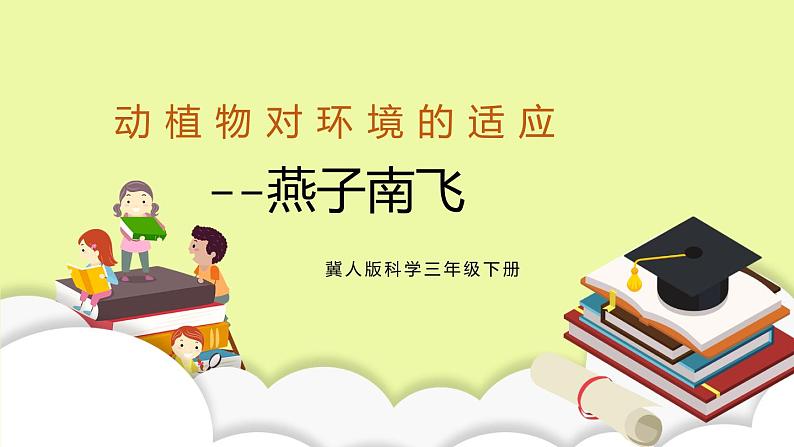 动植物对环境的适应

--燕子南飞

冀人版科学三年级下册